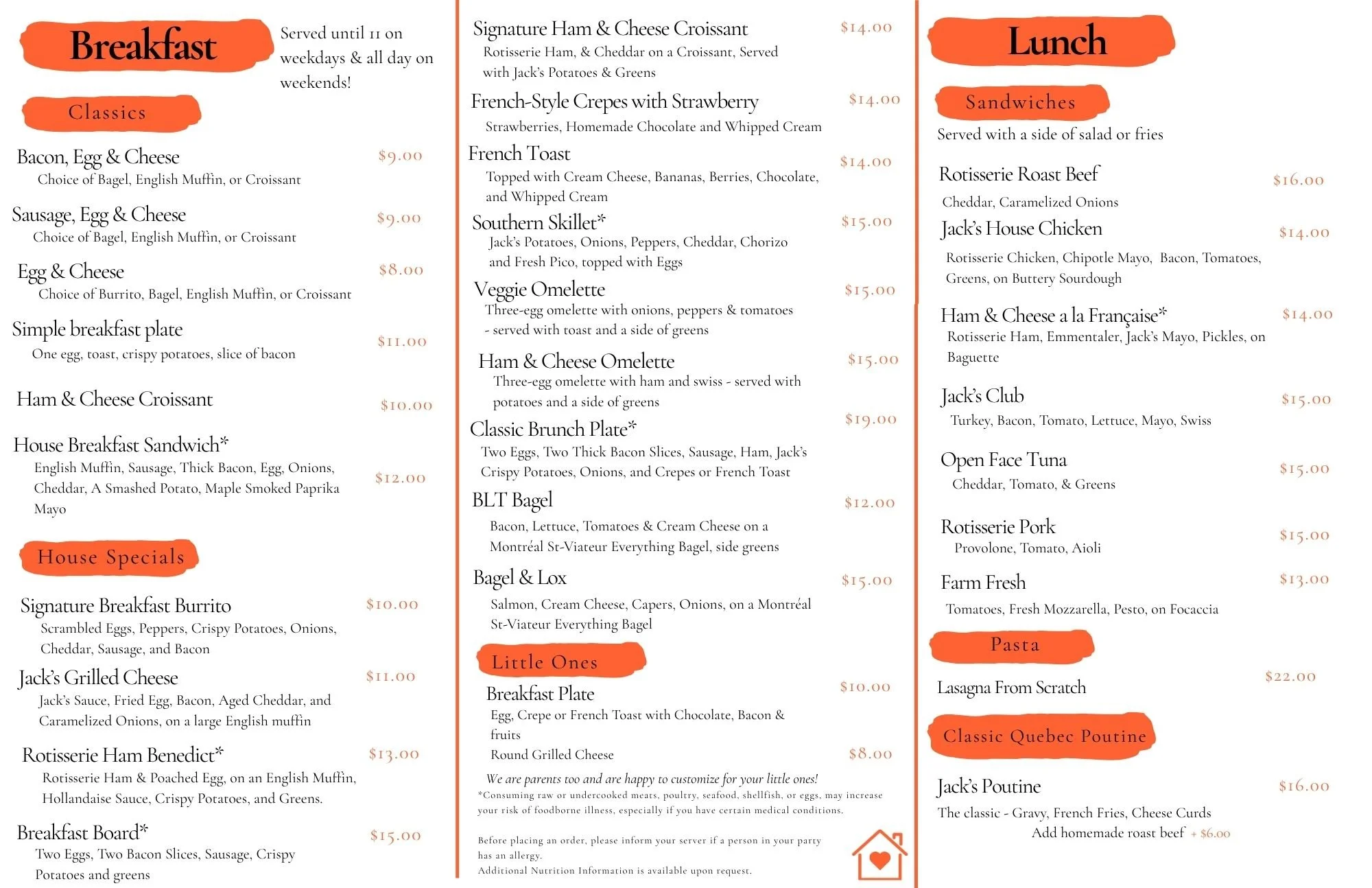 Breakfast

Served until 11 on weekdays & all day on weekends!

Classics

Bacon, Egg & Cheese
$9.00
Choice of Bagel, English Muffin, or Croissant

Sausage, Egg & Cheese
$9.00
Choice of Bagel, English Muffin, or Croissant

Egg & Cheese
$8.00
Choice of Burrito, Bagel, English Muffin, or Croissant

Simple breakfast plate
$11.00
One egg, toast, crispy potatoes, slice of bacon

Ham & Cheese Croissant
$10.00

House Breakfast Sandwich*
$12.00
English Muffin, Sausage, Thick Bacon, Egg, Onions, Cheddar, A Smashed Potato, Maple Smoked Paprika Mayo

House Specials

Signature Breakfast Burrito
$10.00
Scrambled Eggs, Peppers, Crispy Potatoes, Onions, Cheddar, Sausage, and Bacon

Jack's Grilled Cheese
$11.00
Jack's Sauce, Fried Egg, Bacon, Aged Cheddar, and Caramelized Onions, on a large English muffin

Rotisserie Ham Benedict*
$13.00
Rotisserie Ham & Poached Egg, on an English Muffin, Hollandaise Sauce, Crispy Potatoes, and Greens.

Breakfast Board*
$15.00
Two Eggs, Two Bacon Slices, Sausage, Crispy Potatoes and greens

Signature Ham & Cheese Croissant
$14.00
Rotisserie Ham, & Cheddar on a Croissant, Served with Jack's Potatoes & Greens

French-Style Crepes with Strawberry
$14.00
Strawberries, Homemade Chocolate and Whipped Cream

French Toast
$14.00
Topped with Cream Cheese, Bananas, Berries, Chocolate, and Whipped Cream

Southern Skillet*
$15.00
Jack's Potatoes, Onions, Peppers, Cheddar, Chorizo and Fresh Pico, topped with Eggs

Veggie Omelette
$15.00
Three-egg omelette with onions, peppers & tomatoes - served with toast and a side of greens

Ham & Cheese Omelette
$15.00
Three-egg omelette with ham and swiss - served with potatoes and a side of greens

Classic Brunch Plate*
$19.00
Two Eggs, Two Thick Bacon Slices, Sausage, Ham, Jack's Crispy Potatoes, Onions, and Crepes or French Toast

BLT Bagel
$12.00
Bacon, Lettuce, Tomatoes & Cream Cheese on a Montréal St-Viateur Everything Bagel, side greens

Bagel & Lox
$15.00
Salmon, Cream Cheese, Capers, Onions, on a Montréal St-Viateur Everything Bagel

Little Ones

Breakfast Plate
$10.00
Egg, Crepe or French Toast with Chocolate, Bacon & fruits
Round Grilled Cheese
$8.00

We are parents too and are happy to customize for your little ones!
*Consuming raw or undercooked meats, poultry, seafood, shellfish, or eggs, may increase your risk of foodborne illness, especially if you have certain medical conditions.

Before placing an order, please inform your server if a person in your party has an allergy.
Additional Nutrition Information is available upon request.

Lunch

Sandwiches
Served with a side of salad or fries

Rotisserie Roast Beef
$16.00
Cheddar, Caramelized Onions

Jack's House Chicken
$14.00
Rotisserie Chicken, Chipotle Mayo, Bacon, Tomatoes, Greens, on Buttery Sourdough

Ham & Cheese a la Française*
$14.00
Rotisserie Ham, Emmentaler, Jack's Mayo, Pickles, on Baguette

Jack's Club
$15.00
Turkey, Bacon, Tomato, Lettuce, Mayo, Swiss

Open Face Tuna
$15.00
Cheddar, Tomato, & Greens

Rotisserie Pork
$15.00
Provolone, Tomato, Aioli

Farm Fresh
$13.00
Tomatoes, Fresh Mozzarella, Pesto, on Focaccia

Pasta

Lasagna From Scratch
$22.00

Classic Quebec Poutine

Jack's Poutine
$16.00
The classic - Gravy, French Fries, Cheese Curds
Add homemade roast beef + $6.00